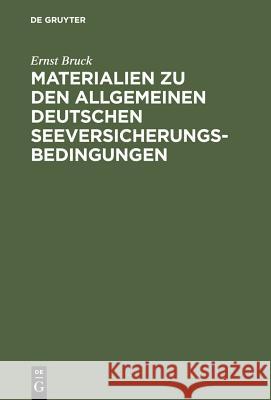 DE GRUYTER

Ernst Bruck

MATERIALIEN ZU DEN ALLGEMEINEN DEUTSCHEN SEEVERSICHERUNGS-BEDINGUNGEN

DE G

Kraina Książek